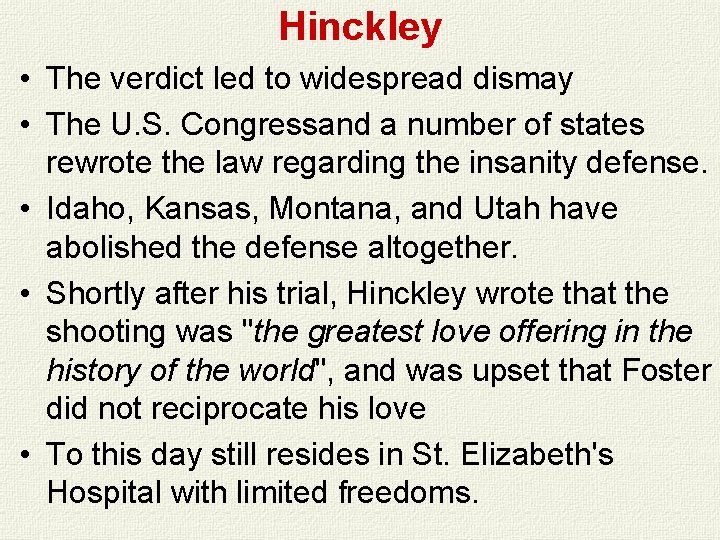 Hinckley

• The verdict led to widespread dismay
• The U.S. Congressand a number of states rewrote the law regarding the insanity defense.
• Idaho, Kansas, Montana, and Utah have abolished the defense altogether.
• Shortly after his trial, Hinckley wrote that the shooting was "the greatest love offering in the history of the world", and was upset that Foster did not reciprocate his love
• To this day still resides in St. Elizabeth's Hospital with limited freedoms.